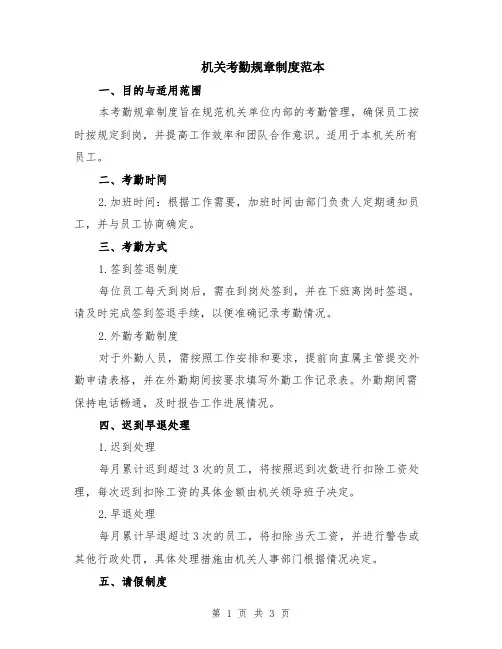 机关考勤规章制度范本

一、目的与适用范围

本考勤规章制度旨在规范机关单位内部的考勤管理，确保员工按时按规定到岗，并提高工作效率和团队合作意识。适用于本机关所有员工。

二、考勤时间

2.加班时间：根据工作需要，加班时间由部门负责人定期通知员工，并与员工协商确定。

三、考勤方式

1.签到签退制度

每位员工每天到岗后，需在到岗处签到，并在下班离岗时签退。请及时完成签到签退手续，以便准确记录考勤情况。

2.外勤考勤制度

对于外勤人员，需按照工作安排和要求，提前向直属主管提交外勤申请表格，并在外勤期间按要求填写外勤工作记录表。外勤期间需保持电话畅通，及时报告工作进展情况。

四、迟到早退处理

1.迟到处理

每月累计迟到超过3次的员工，将按照迟到次数进行扣除工资处理，每次迟到扣除工资的具体金额由机关领导班子决定。

2.早退处理

每月累计早退超过3次的员工，将扣除当天工资，并进行警告或其他行政处罚，具体处理措施由机关人事部门根据情况决定。

五、请假制度

第 1 页 共 3 页